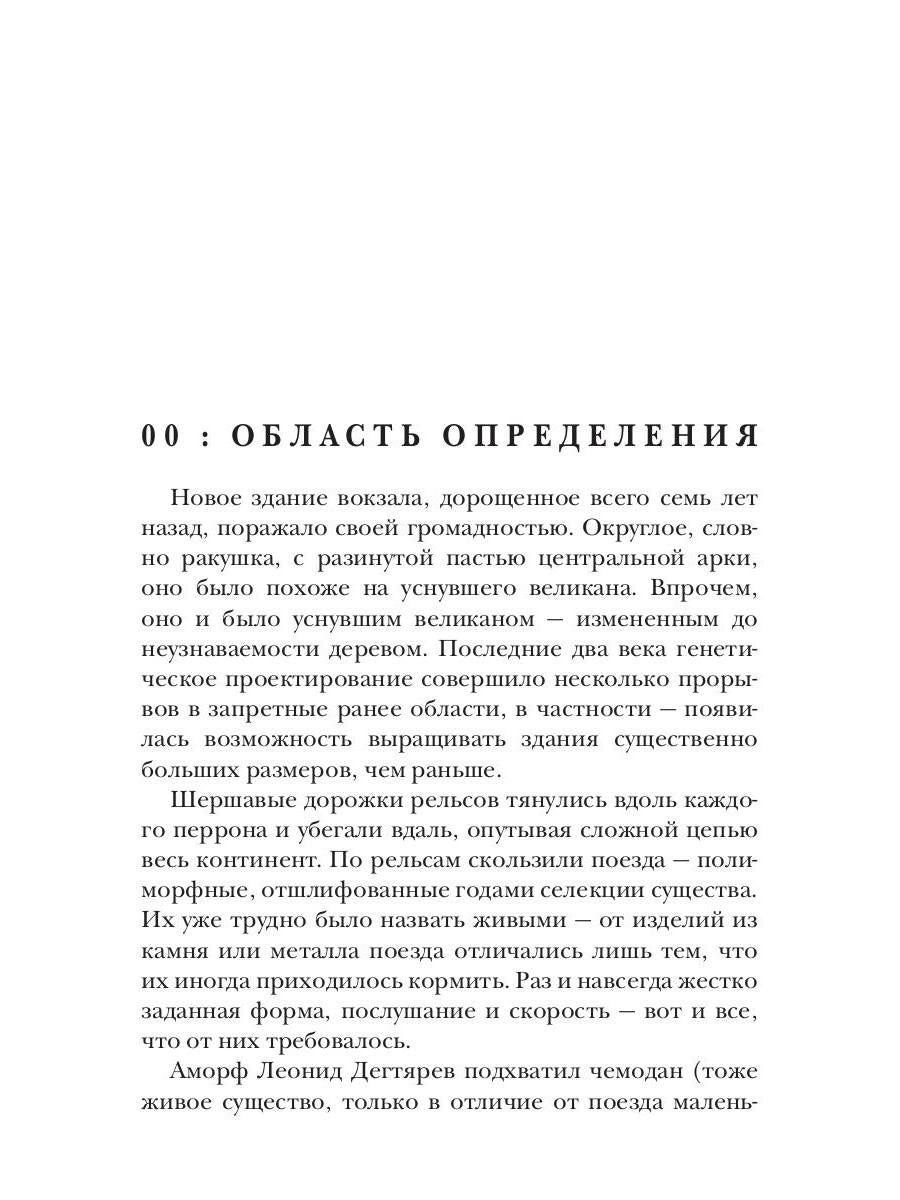 00 : ОБЛАСТЬ ОПРЕДЕЛЕНИЯ

Новое здание вокзала, дорощенное всего семь лет назад, поражало своей громадностью. Округлое, словно ракушка, с разинутой пастью центральной арки, оно было похоже на уснувшего великана. Впрочем, оно и было уснувшим великаном — измененным до неузнаваемости деревом. Последние два века генетическое проектирование совершило несколько прорывов в запретные ранее области, в частности — появилась возможность выращивать здания существенно больших размеров, чем раньше.

Шершавые дорожки рельсов тянулись вдоль каждого перрона и убегали вдаль, опутывая сложной цепью весь континент. По рельсам скользили поезда — полиморфные, отшлифованные годами селекции существа. Их уже трудно было назвать живыми — от изделий из камня или металла поезда отличались лишь тем, что их иногда приходилось кормить. Раз и навсегда жестко заданная форма, послушание и скорость — вот и все, что от них требовалось.

Аморф Леонид Дегтярев подхватил чемодан (тоже живое существо, только в отличие от поезда малень-